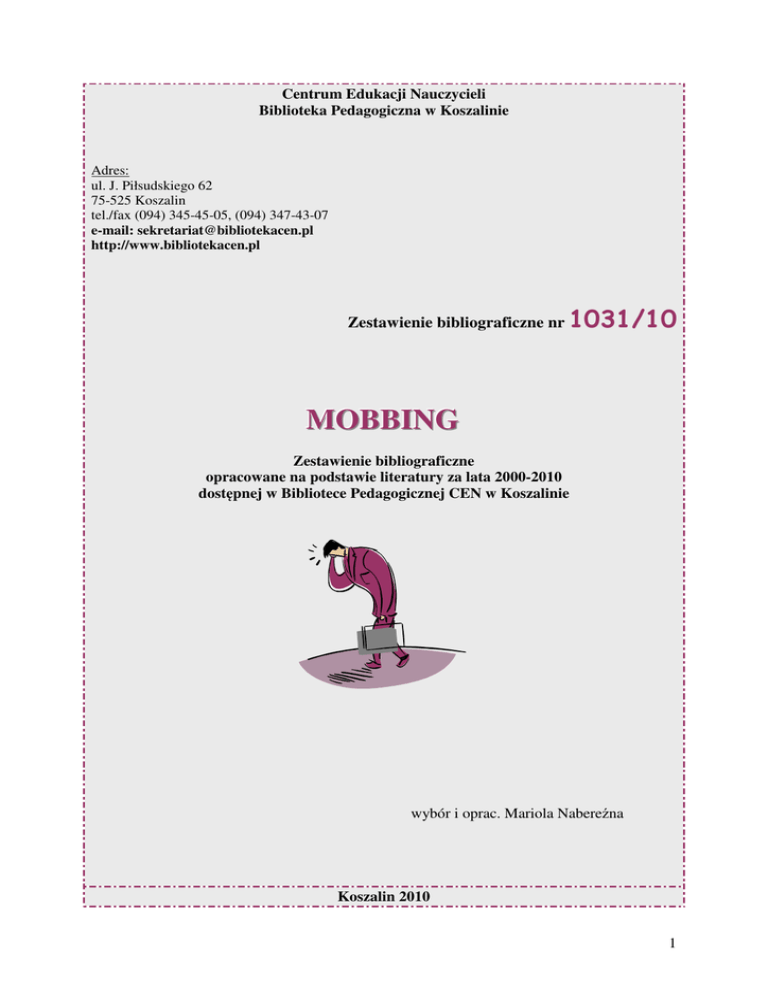 Centrum Edukacji Nauczycieli
Biblioteka Pedagogiczna w Koszalinie

Adres:
ul. J. Piłsudskiego 62
75-525 Koszalin
tel./fax (094) 345-45-05, (094) 347-43-07
e-mail: sekretariat@bibliotekacen.pl
http://www.bibliotekacen.pl

Zestawienie bibliograficzne nr 1031/10

MOBBING

Zestawienie bibliograficzne
opracowane na podstawie literatury za lata 2000-2010
dostępnej w Bibliotece Pedagogicznej CEN w Koszalinie

wybór i oprac. Mariola Nabereźna

Koszalin 2010

1